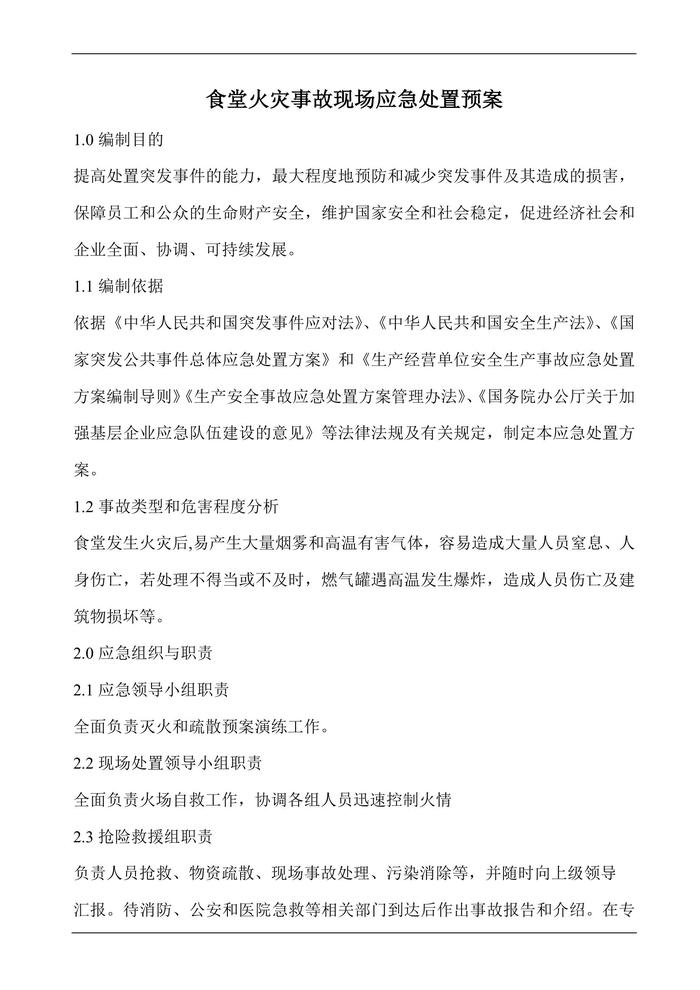 食堂火灾事故现场应急处置预案

1.0 编制目的

提高处置突发事件的能力，最大程度地预防和减少突发事件及其造成的损害，保障员工和公众的生命财产安全，维护国家安全和社会稳定，促进经济社会和企业全面、协调、可持续发展。

1.1 编制依据

依据《中华人民共和国突发事件应对法》、《中华人民共和国安全生产法》、《国家突发公共事件总体应急处置方案》和《生产经营单位安全生产事故应急处置方案编制导则》《生产安全事故应急处置方案管理办法》、《国务院办公厅关于加强基层企业应急队伍建设的意见》等法律法规及有关规定，制定本应急处置方案。

1.2 事故类型和危害程度分析

食堂发生火灾后,易产生大量烟雾和高温有害气体，容易造成大量人员窒息、人身伤亡，若处理不得当或不及时，燃气罐遇高温发生爆炸，造成人员伤亡及建筑物损坏等。

2.0 应急组织与职责

2.1 应急领导小组职责

全面负责灭火和疏散预案演练工作。

2.2 现场处置领导小组职责

全面负责火场自救工作，协调各组人员迅速控制火情

2.3 抢险救援组职责

负责人员抢救、物资疏散、现场事故处理、污染消除等，并随时向上级领导汇报。待消防、公安和医院急救等相关部门到达后作出事故报告和介绍。在专